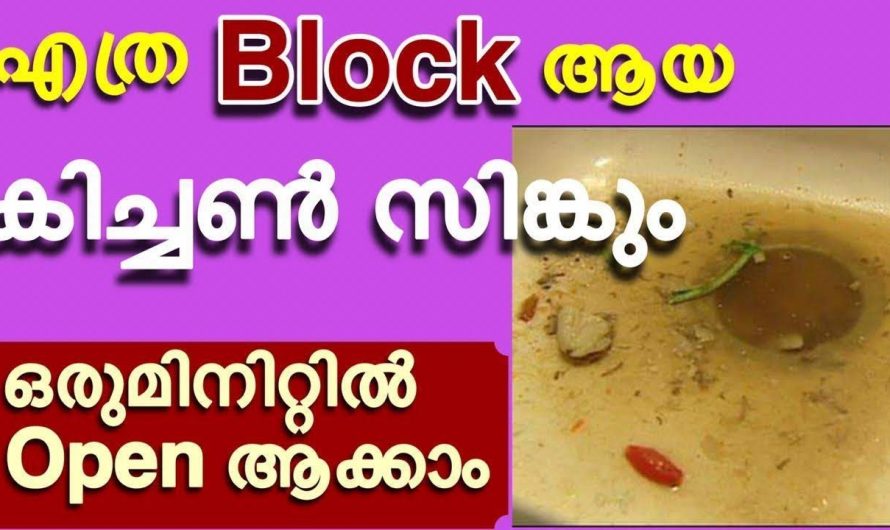 എത്ര Block ആയ

കിച്ചൺ സിങ്കും

ഒരുമിനിറ്റിൽ Open ആക്കാം